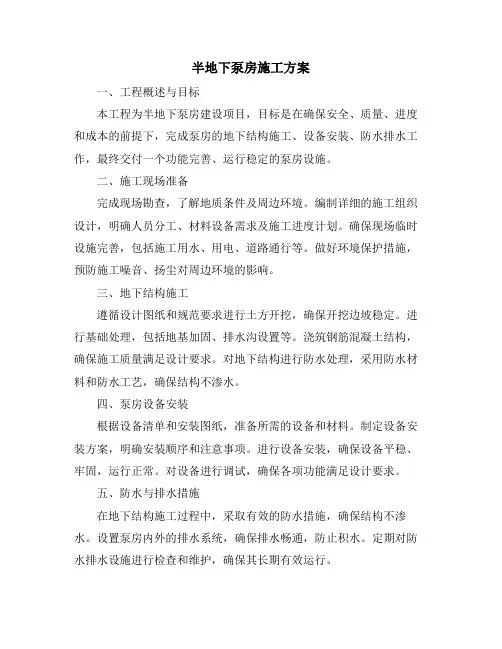 半地下泵房施工方案

一、工程概述与目标

本工程为半地下泵房建设项目，目标是在确保安全、质量、进度和成本的前提下，完成泵房的地下结构施工、设备安装、防水排水工作，最终交付一个功能完善、运行稳定的泵房设施。

二、施工现场准备

完成现场勘查，了解地质条件及周边环境。编制详细的施工组织设计，明确人员分工、材料设备需求及施工进度计划。确保现场临时设施完善，包括施工用水、用电、道路通行等。做好环境保护措施，预防施工噪音、扬尘对周边环境的影响。

三、地下结构施工

遵循设计图纸和规范要求进行土方开挖，确保开挖边坡稳定。进行基础处理，包括地基加固、排水沟设置等。浇筑钢筋混凝土结构，确保施工质量满足设计要求。对地下结构进行防水处理，采用防水材料和防水工艺，确保结构不渗水。

四、泵房设备安装

根据设备清单和安装图纸，准备所需的设备和材料。制定设备安装方案，明确安装顺序和注意事项。进行设备安装，确保设备平稳、牢固，运行正常。对设备进行调试，确保各项功能满足设计要求。

五、防水与排水措施

在地下结构施工过程中，采取有效的防水措施，确保结构不渗水。设置泵房内外的排水系统，确保排水畅通，防止积水。定期对防水排水设施进行检查和维护，确保其长期有效运行。